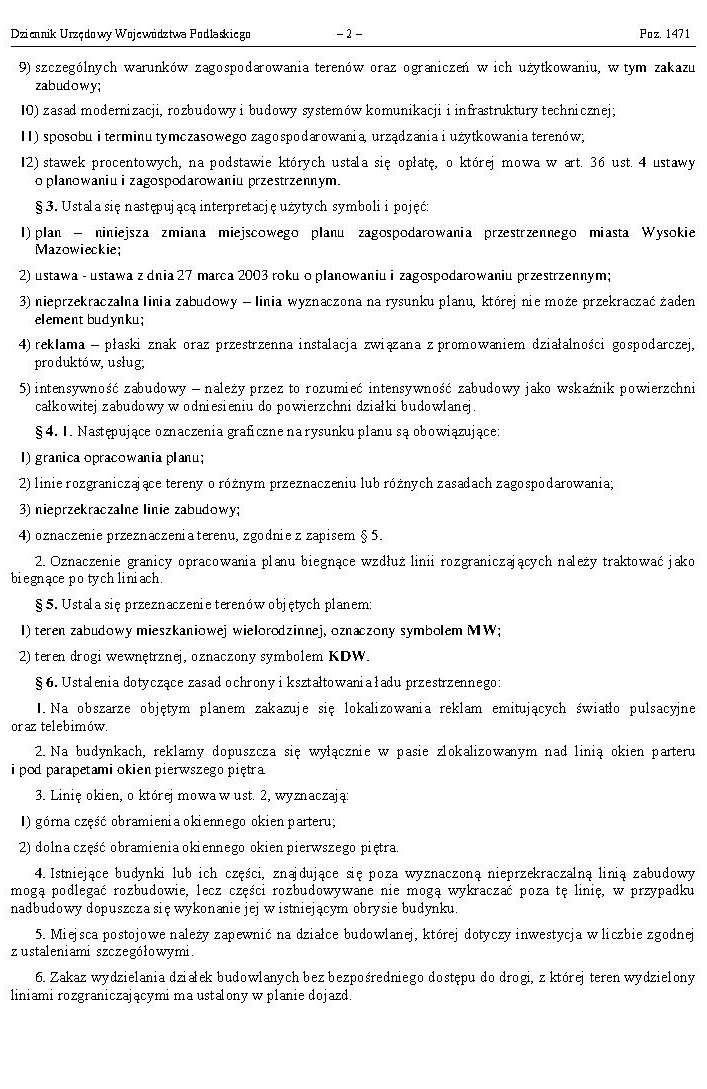 Dziennik Urzędowy Województwa Podlaskiego – 2 – Poz. 1471

9) szczególnych warunków zagospodarowania terenów oraz ograniczeń w ich użytkowaniu, w tym zakazu zabudowy;

10) zasad modernizacji, rozbudowy i budowy systemów komunikacji i infrastruktury technicznej;

11) sposobu i terminu tymczasowego zagospodarowania, urządzania i użytkowania terenów;

12) stawek procentowych, na podstawie których ustala się opłatę, o której mowa w art. 36 ust. 4 ustawy o planowaniu i zagospodarowaniu przestrzennym.

§ 3. Ustala się następującą interpretację użytych symboli i pojęć:

1) plan – niniejsza zmiana miejscowego planu zagospodarowania przestrzennego miasta Wysokie Mazowieckie;

2) ustawa - ustawa z dnia 27 marca 2003 roku o planowaniu i zagospodarowaniu przestrzennym;

3) nieprzekraczalna linia zabudowy – linia wyznaczona na rysunku planu, której nie może przekraczać żaden element budynku;

4) reklama – płaski znak oraz przestrzenna instalacja związana z promowaniem działalności gospodarczej, produktów, usług;

5) intensywność zabudowy – należy przez to rozumieć intensywność zabudowy jako wskaźnik powierzchni całkowitej zabudowy w odniesieniu do powierzchni działki budowlanej.

§ 4. 1. Następujące oznaczenia graficzne na rysunku planu są obowiązujące:

1) granica opracowania planu;

2) linie rozgraniczające tereny o różnym przeznaczeniu lub różnych zasadach zagospodarowania;

3) nieprzekraczalne linie zabudowy;

4) oznaczenie przeznaczenia terenu, zgodnie z zapisem § 5.

2. Oznaczenie granicy opracowania planu biegnące wzdłuż linii rozgraniczających należy traktować jako biegnące po tych liniach.

§ 5. Ustala się przeznaczenie terenów objętych planem:

1) teren zabudowy mieszkaniowej wielorodzinnej, oznaczony symbolem MW;

2) teren drogi wewnętrznej, oznaczony symbolem KDW.

§ 6. Ustalenia dotyczące zasad ochrony i kształtowania ładu przestrzennego:

1. Na obszarze objętym planem zakazuje się lokalizowania reklam emitujących światło pulsacyjne oraz telebimów.

2. Na budynkach, reklamy dopuszcza się wyłącznie w pasie zlokalizowanym nad linią okien parteru i pod parapetami okien pierwszego piętra.

3. Linię okien, o której mowa w ust. 2, wyznaczają:

1) górna część obramienia okiennego okien parteru;

2) dolna część obramienia okiennego okien pierwszego piętra.

4. Istniejące budynki lub ich części, znajdujące się poza wyznaczoną nieprzekraczalną linią zabudowy mogą podlegać rozbudowie, lecz części rozbudowywane nie mogą wykraczać poza tę linię, w przypadku nadbudowy dopuszcza się wykonanie jej w istniejącym obrysie budynku.

5. Miejsca postojowe należy zapewnić na działce budowlanej, której dotyczy inwestycja w liczbie zgodnej z ustaleniami szczegółowymi.

6. Zakaz wydzielania działek budowlanych bez bezpośredniego dostępu do drogi, z której teren wydzielony liniami rozgraniczającymi ma ustalony w planie dojazd.